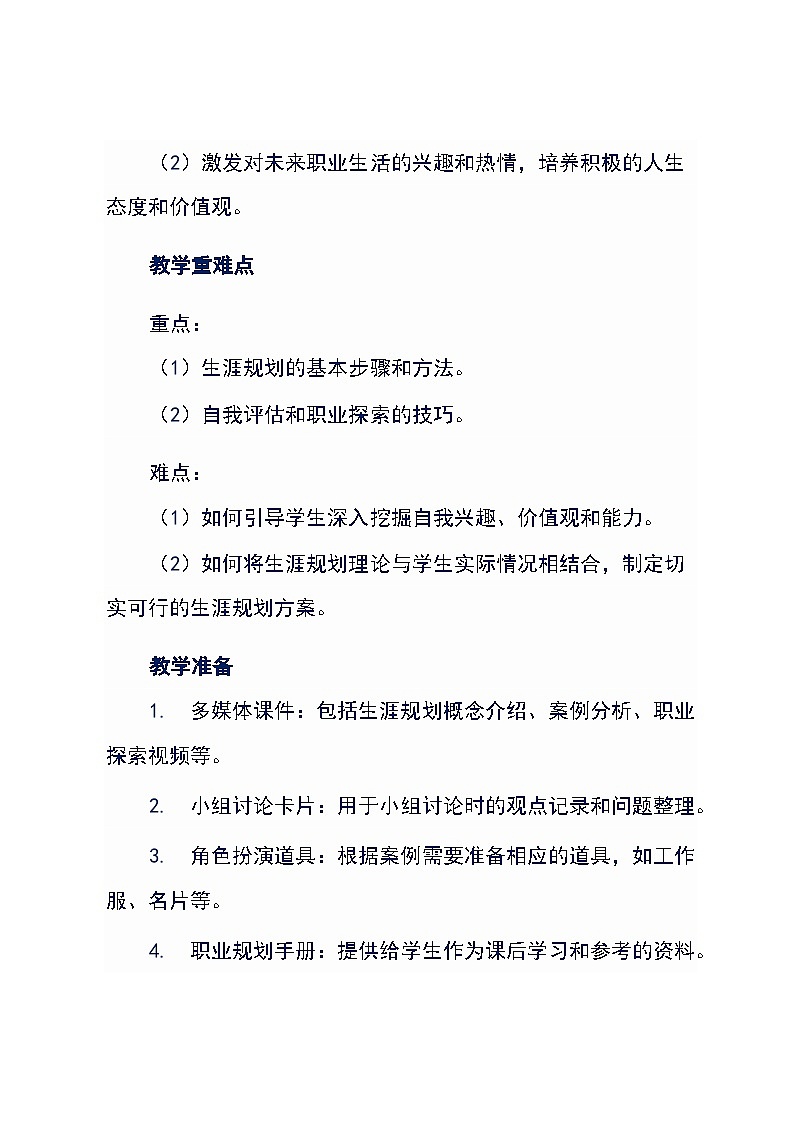 （2）激发对未来职业生活的兴趣和热情，培养积极的人生态度和价值观。

教学重难点

重点：

（1）生涯规划的基本步骤和方法。

（2）自我评估和职业探索的技巧。

难点：

（1）如何引导学生深入挖掘自我兴趣、价值观和能力。

（2）如何将生涯规划理论与学生实际情况相结合，制定切实可行的生涯规划方案。

教学准备

1. 多媒体课件：包括生涯规划概念介绍、案例分析、职业探索视频等。

2. 小组讨论卡片：用于小组讨论时的观点记录和问题整理。

3. 角色扮演道具：根据案例需要准备相应的道具，如工作服、名片等。

4. 职业规划手册：提供给学生作为课后学习和参考的资料。